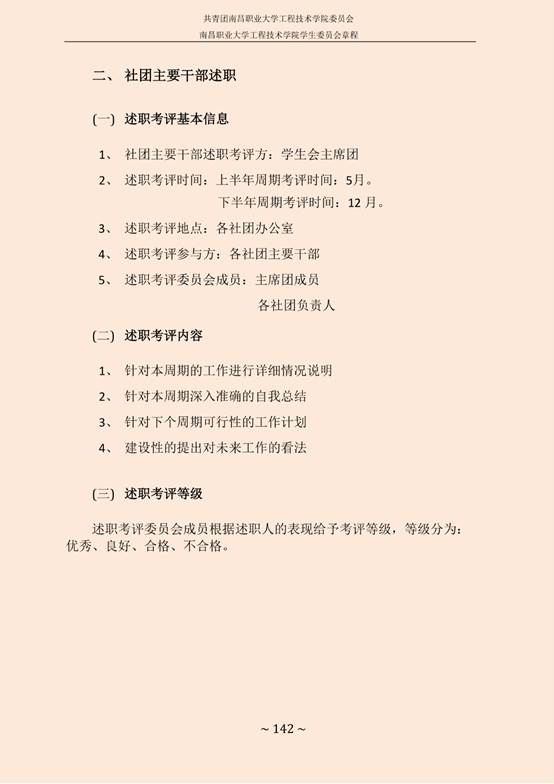 共青团南昌职业大学工程技术学院委员会
南昌职业大学工程技术学院学生委员会章程

二、 社团主要干部述职

(一) 述职考评基本信息

1、 社团主要干部述职考评方：学生会主席团

2、 述职考评时间：上半年周期考评时间：5月。
下半年周期考评时间：12 月。

3、 述职考评地点：各社团办公室

4、 述职考评参与方：各社团主要干部

5、 述职考评委员会成员：主席团成员
各社团负责人

(二) 述职考评内容

1、 针对本周期的工作进行详细情况说明

2、 针对本周期深入准确的自我总结

3、 针对下个周期可行性的工作计划

4、 建设性的提出对未来工作的看法

(三) 述职考评等级

述职考评委员会成员根据述职人的表现给予考评等级，等级分为：优秀、良好、合格、不合格。

~ 142 ~